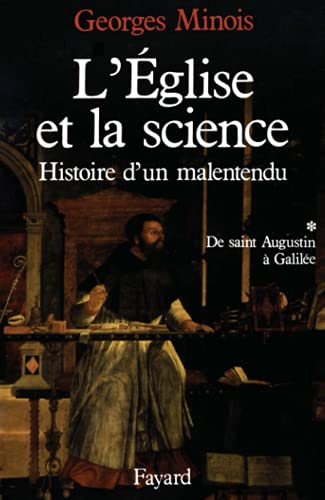 Georges Minois

L'Église et la science

Histoire d'un malentendu

*

De saint Augustin à Galilée

Fayard